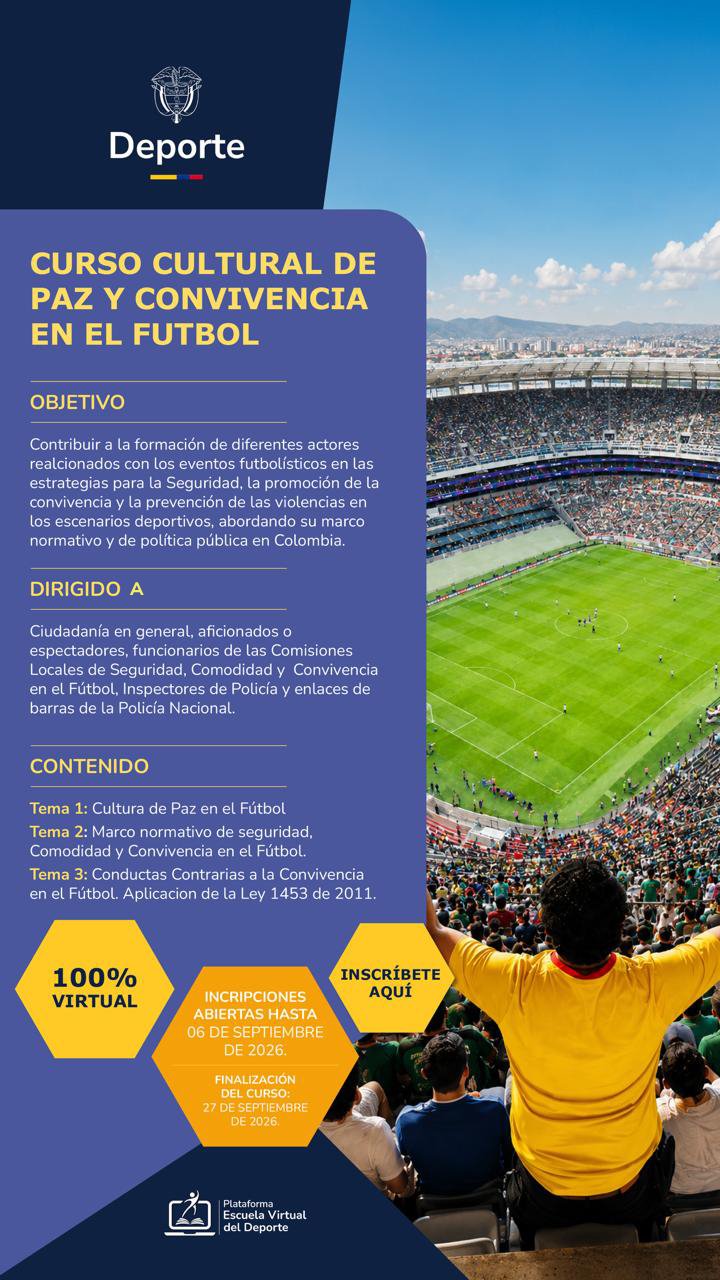 Deporte

CURSO CULTURAL DE PAZ Y CONVIVENCIA EN EL FUTBOL

OBJETIVO

Contribuir a la formación de diferentes actores realcionados con los eventos futbolísticos en las estrategias para la Seguridad, la promoción de la convivencia y la prevención de las violencias en los escenarios deportivos, abordando su marco normativo y de política pública en Colombia.

DIRIGIDO A

Ciudadanía en general, aficionados o espectadores, funcionarios de las Comisiones Locales de Seguridad, Comodidad y Convivencia en el Fútbol, Inspectores de Policía y enlaces de barras de la Policía Nacional.

CONTENIDO

Tema 1: Cultura de Paz en el Fútbol
Tema 2: Marco normativo de seguridad, Comodidad y Convivencia en el Fútbol.
Tema 3: Conductas Contrarias a la Convivencia en el Fútbol. Aplicacion de la Ley 1453 de 2011.

100% VIRTUAL

INCRIPCIONES ABIERTAS HASTA 06 DE SEPTIEMBRE DE 2026.

FINALIZACIÓN DEL CURSO: 27 DE SEPTIEMBRE DE 2026.

INSCRÍBETE AQUÍ

Plataforma Escuela Virtual del Deporte